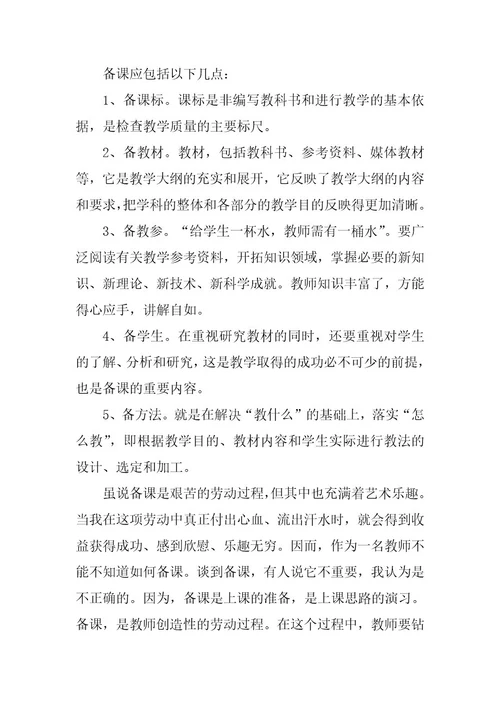 备课应包括以下几点：

1、备课标。课标是非编写教科书和进行教学的基本依据，是检查教学质量的主要标尺。

2、备教材。教材，包括教科书、参考资料、媒体教材等，它是教学大纲的充实和展开，它反映了教学大纲的内容和要求，把学科的整体和各部分的教学目的反映得更加清晰。

3、备教参。“给学生一杯水，教师需有一桶水”。要广泛阅读有关教学参考资料，开拓知识领域，掌握必要的新知识、新理论、新技术、新科学成就。教师知识丰富了，方能得心应手，讲解自如。

4、备学生。在重视研究教材的同时，还要重视对学生的了解、分析和研究，这是教学取得的成功必不可少的前提，也是备课的重要内容。

5、备方法。就是在解决“教什么”的基础上，落实“怎么教”，即根据教学目的、教材内容和学生实际进行教法的设计、选定和加工。

虽说备课是艰苦的劳动过程，但其中也充满着艺术乐趣。当我在这项劳动中真正付出心血、流出汗水时，就会得到收益获得成功、感到欣慰、乐趣无穷。因而，作为一名教师不能不知道如何备课。谈到备课，有人说它不重要，我认为是不正确的。因为，备课是上课的准备，是上课思路的演习。备课，是教师创造性的劳动过程。在这个过程中，教师要钻